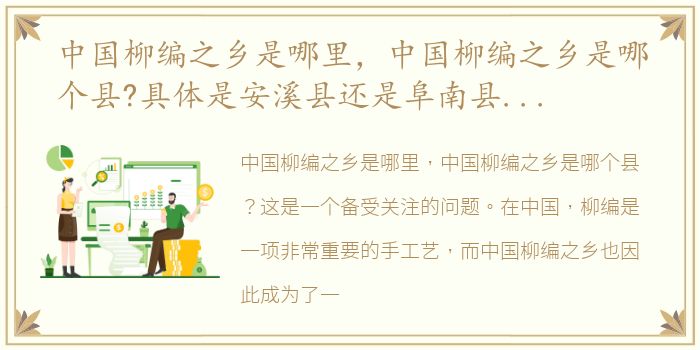 中国柳编之乡是哪里，中国柳编之乡是哪个县?具体是安溪县还是阜南县...

中国柳编之乡是哪里，中国柳编之乡是哪个县？这是一个备受关注的问题。在中国，柳编是一项非常重要的手工艺，而中国柳编之乡也因此成为了一